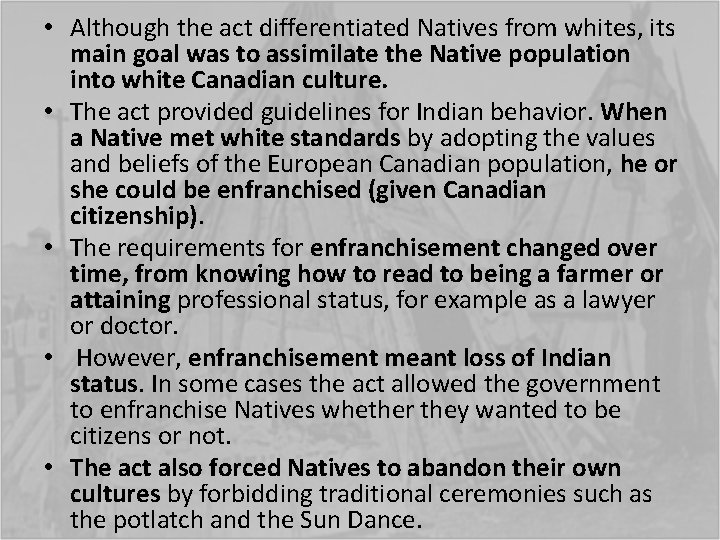 • Although the act differentiated Natives from whites, its main goal was to assimilate the Native population into white Canadian culture.

• The act provided guidelines for Indian behavior. When a Native met white standards by adopting the values and beliefs of the European Canadian population, he or she could be enfranchised (given Canadian citizenship).

• The requirements for enfranchisement changed over time, from knowing how to read to being a farmer or attaining professional status, for example as a lawyer or doctor.

• However, enfranchisement meant loss of Indian status. In some cases the act allowed the government to enfranchise Natives whether they wanted to be citizens or not.

• The act also forced Natives to abandon their own cultures by forbidding traditional ceremonies such as the potlatch and the Sun Dance.